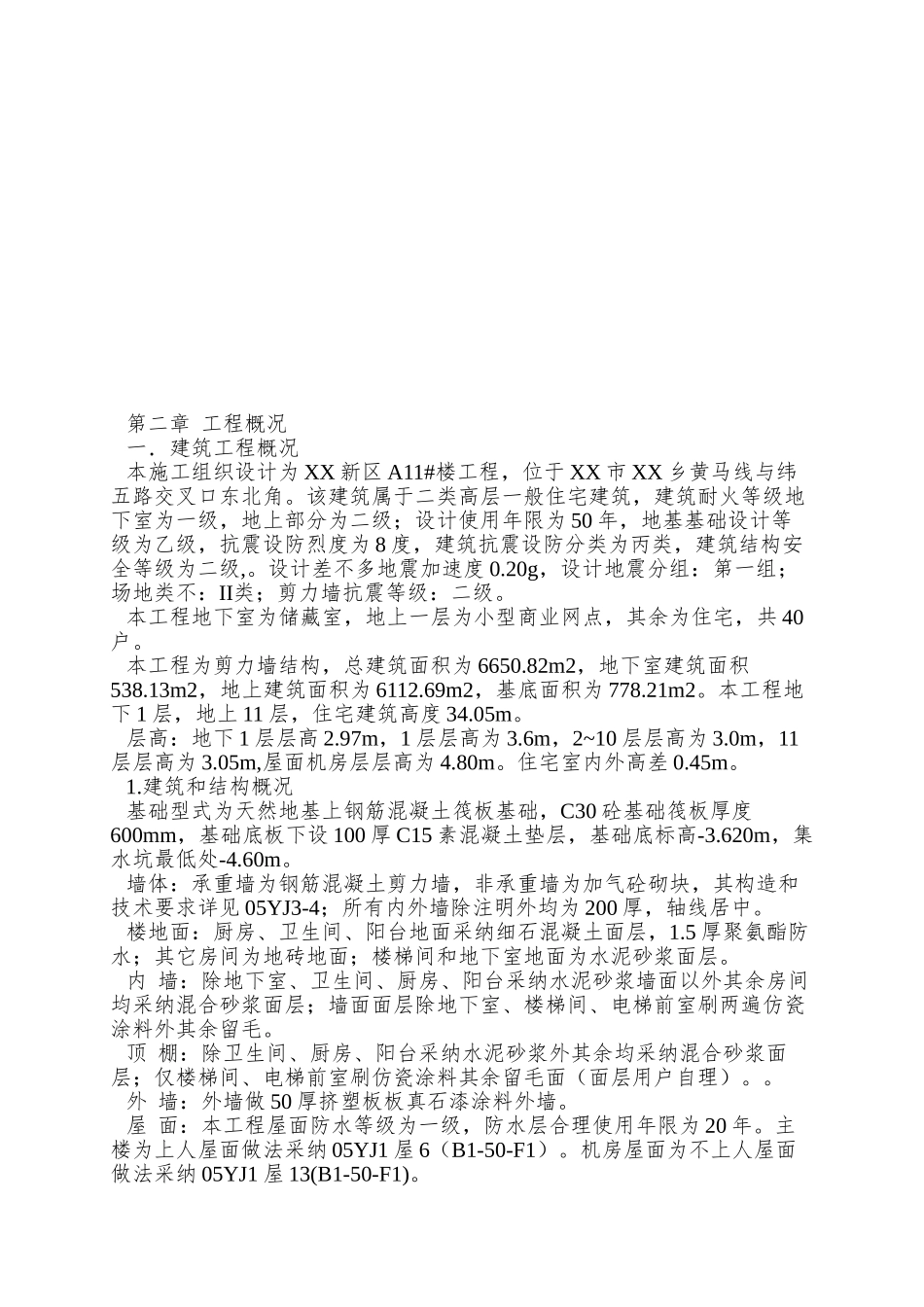 第二章 工程概况

一．建筑工程概况

本施工组织设计为XX新区A11#楼工程，位于XX市XX乡黄马线与纬五路交叉口东北角。该建筑属于二类高层一般住宅建筑，建筑耐火等级地下室为一级，地上部分为二级；设计使用年限为50年，地基基础设计等级为乙级，抗震设防烈度为8度，建筑抗震设防分类为丙类，建筑结构安全等级为二级,。设计差不多地震加速度0.20g，设计地震分组：第一组；场地类不：II类；剪力墙抗震等级：二级。

本工程地下室为储藏室，地上一层为小型商业网点，其余为住宅，共40户。

本工程为剪力墙结构，总建筑面积为6650.82m2，地下室建筑面积538.13m2，地上建筑面积为6112.69m2，基底面积为778.21m2。本工程地下1层，地上11层，住宅建筑高度34.05m。

层高：地下1层层高2.97m，1层层高为3.6m，2~10层层高为3.0m，11层层高为3.05m,屋面机房层层高为4.80m。住宅室内外高差0.45m。

1.建筑和结构概况

基础型式为天然地基上钢筋混凝土筏板基础，C30砼基础筏板厚度600mm，基础底板下设100厚C15素混凝土垫层，基础底标高-3.620m，集水坑最低处-4.60m。

墙体：承重墙为钢筋混凝土剪力墙，非承重墙为加气砼砌块，其构造和技术要求详见05YJ3-4；所有内外墙除注明外均为200厚，轴线居中。

楼地面：厨房、卫生间、阳台地面采纳细石混凝土面层，1.5厚聚氨酯防水；其它房间为地砖地面；楼梯间和地下室地面为水泥砂浆面层。

内 墙：除地下室、卫生间、厨房、阳台采纳水泥砂浆墙面以外其余房间均采纳混合砂浆面层；墙面面层除地下室、楼梯间、电梯前室刷两遍仿瓷涂料外其余留毛。

顶 棚：除卫生间、厨房、阳台采纳水泥砂浆外其余均采纳混合砂浆面层；仅楼梯间、电梯前室刷仿瓷涂料其余留毛面（面层用户自理）。。

外 墙：外墙做50厚挤塑板板真石漆涂料外墙。

屋 面：本工程屋面防水等级为一级，防水层合理使用年限为20年。主楼为上人屋面做法采纳05YJ1屋6（B1-50-F1）。机房屋面为不上人屋面做法采纳05YJ1屋13(B1-50-F1)。